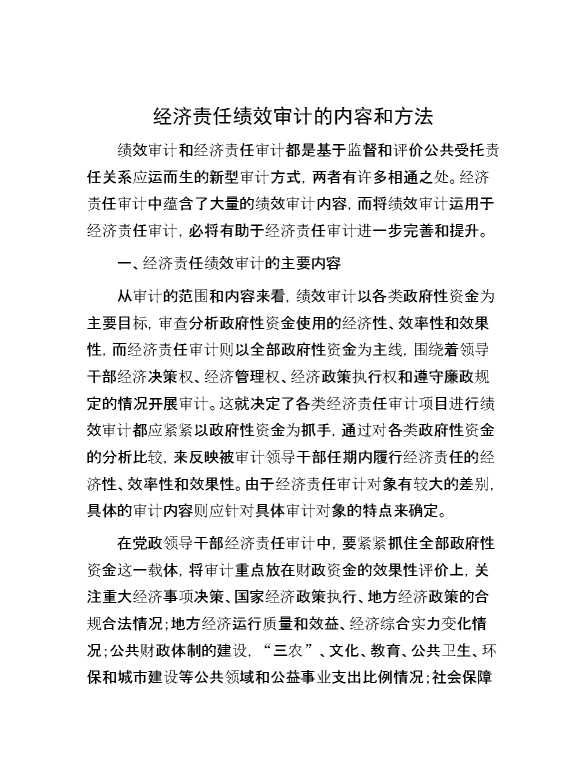 经济责任绩效审计的内容和方法

绩效审计和经济责任审计都是基于监督和评价公共受托责任关系应运而生的新型审计方式，两者有许多相通之处。经济责任审计中蕴含了大量的绩效审计内容，而将绩效审计运用于经济责任审计，必将有助于经济责任审计进一步完善和提升。

一、经济责任绩效审计的主要内容

从审计的范围和内容来看，绩效审计以各类政府性资金为主要目标，审查分析政府性资金使用的经济性、效率性和效果性，而经济责任审计则以全部政府性资金为主线，围绕着领导干部经济决策权、经济管理权、经济政策执行权和遵守廉政规定的情况开展审计。这就决定了各类经济责任审计项目进行绩效审计都应紧紧以政府性资金为抓手，通过对各类政府性资金的分析比较，来反映被审计领导干部任期内履行经济责任的经济性、效率性和效果性。由于经济责任审计对象有较大的差别，具体的审计内容则应针对具体审计对象的特点来确定。

在党政领导干部经济责任审计中，要紧紧抓住全部政府性资金这一载体，将审计重点放在财政资金的效果性评价上，关注重大经济事项决策、国家经济政策执行、地方经济政策的合规合法情况；地方经济运行质量和效益、经济综合实力变化情况；公共财政体制的建设，“三农”、文化、教育、公共卫生、环保和城市建设等公共领域和公益事业支出比例情况；社会保障